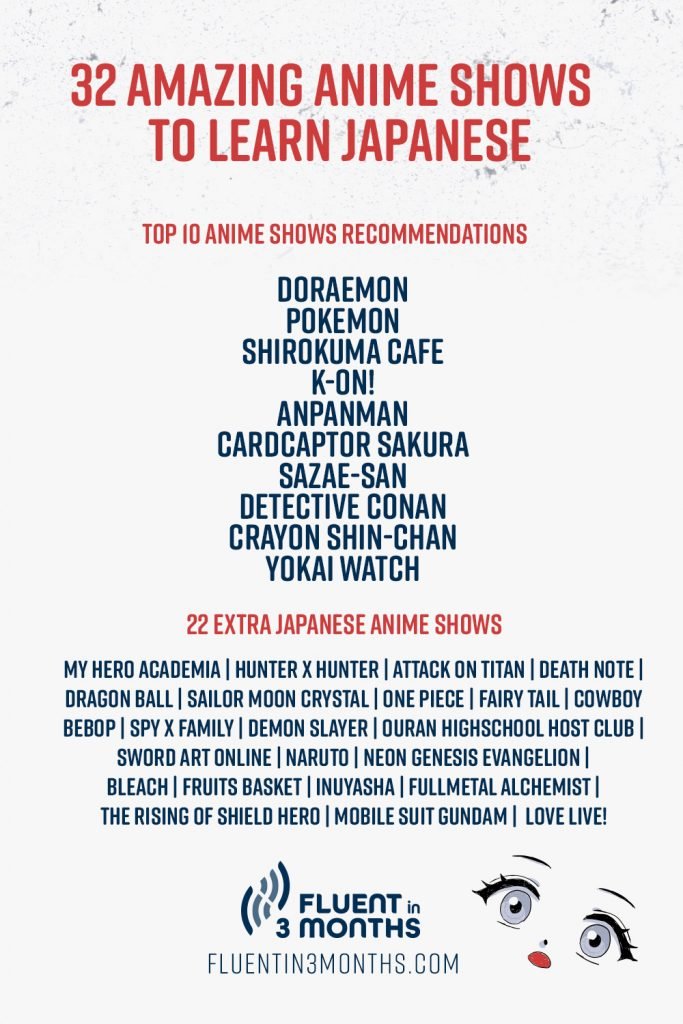 32 AMAZING ANIME SHOWS TO LEARN JAPANESE

TOP 10 ANIME SHOWS RECOMMENDATIONS

DORAEMON
POKEMON
SHIROKUMA CAFE
K-ON!
ANPANMAN
CARDCAPTOR SAKURA
SAZAE-SAN
DETECTIVE CONAN
CRAYON SHIN-CHAN
YOKAI WATCH

22 EXTRA JAPANESE ANIME SHOWS

MY HERO ACADEMIA | HUNTER X HUNTER | ATTACK ON TITAN | DEATH NOTE | DRAGON BALL | SAILOR MOON CRYSTAL | ONE PIECE | FAIRY TAIL | COWBOY BEBOP | SPY X FAMILY | DEMON SLAYER | OURAN HIGHSCHOOL HOST CLUB | SWORD ART ONLINE | NARUTO | NEON GENESIS EVANGELION | BLEACH | FRUITS BASKET | INUYASHA | FULLMETAL ALCHEMIST | THE RISING OF SHIELD HERO | MOBILE SUIT GUNDAM | LOVE LIVE!

FLUENT in 3 MONTHS
FLUENTIN3MONTHS.COM